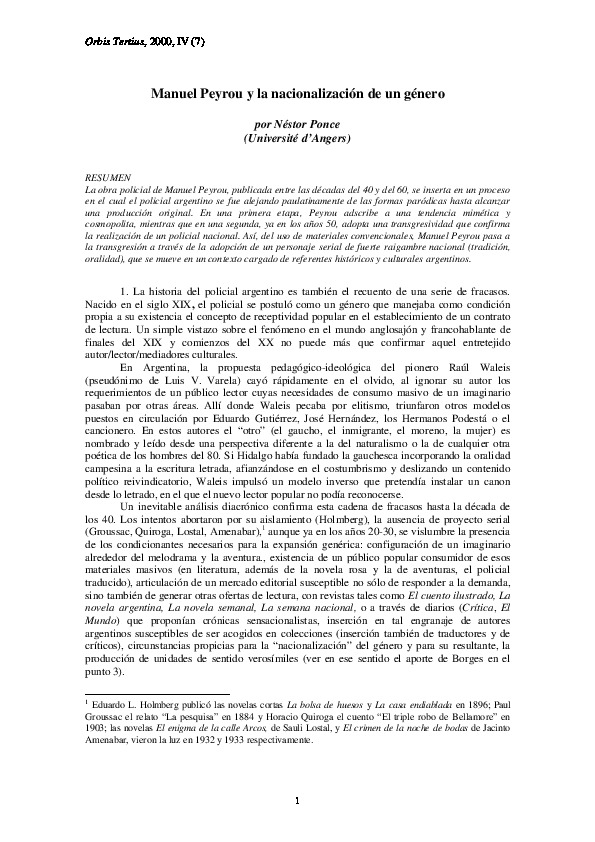 Orbis Tertius, 2000, IV (7)

Manuel Peyrou y la nacionalización de un género

por Néstor Ponce
(Université d'Angers)

RESUMEN
La obra policial de Manuel Peyrou, publicada entre las décadas del 40 y del 60, se inserta en un proceso en el cual el policial argentino se fue alejando paulatinamente de las formas paródicas hasta alcanzar una producción original. En una primera etapa, Peyrou adscribe a una tendencia mimética y cosmopolita, mientras que en una segunda, ya en los años 50, adopta una transgresividad que confirma la realización de un policial nacional. Así, del uso de materiales convencionales, Manuel Peyrou pasa a la transgresión a través de la adopción de un personaje serial de fuerte raigambre nacional (tradición, oralidad), que se mueve en un contexto cargado de referentes históricos y culturales argentinos.

1. La historia del policial argentino es también el recuento de una serie de fracasos. Nacido en el siglo XIX, el policial se postuló como un género que manejaba como condición propia a su existencia el concepto de receptividad popular en el establecimiento de un contrato de lectura. Un simple vistazo sobre el fenómeno en el mundo anglosajón y francohablante de finales del XIX y comienzos del XX no puede más que confirmar aquel entretejido autor/lector/mediadores culturales.

En Argentina, la propuesta pedagógico-ideológica del pionero Raúl Waleis (pseudónimo de Luis V. Varela) cayó rápidamente en el olvido, al ignorar su autor los requerimientos de un público lector cuyas necesidades de consumo masivo de un imaginario pasaban por otras áreas. Allí donde Waleis pecaba por elitismo, triunfaron otros modelos puestos en circulación por Eduardo Gutiérrez, José Hernández, los Hermanos Podestá o el cancionero. En estos autores el "otro" (el gaucho, el inmigrante, el moreno, la mujer) es nombrado y leído desde una perspectiva diferente a la del naturalismo o la de cualquier otra poética de los hombres del 80. Si Hidalgo había fundado la gauchesca incorporando la oralidad campesina a la escritura letrada, afianzándose en el costumbrismo y deslizando un contenido político reivindicatorio, Waleis impulsó un modelo inverso que pretendía instalar un canon desde lo letrado, en el que el nuevo lector popular no podía reconocerse.

Un inevitable análisis diacrónico confirma esta cadena de fracasos hasta la década de los 40. Los intentos abortaron por su aislamiento (Holmberg), la ausencia de proyecto serial (Groussac, Quiroga, Lostal, Amenabar),$^1$ aunque ya en los años 20-30, se vislumbre la presencia de los condicionantes necesarios para la expansión genérica: configuración de un imaginario alrededor del melodrama y la aventura., existencia de un público popular consumidor de esos materiales masivos (en literatura, además de la novela rosa y la de aventuras, el policial traducido), articulación de un mercado editorial susceptible no sólo de responder a la demanda, sino también de generar otras ofertas de lectura, con revistas tales como El cuento ilustrado, La novela argentina, La novela semanal, La semana nacional, o a través de diarios (Crítica, El Mundo) que proponían crónicas sensacionalistas, inserción en tal engranaje de autores argentinos susceptibles de ser acogidos en colecciones (inserción también de traductores y de críticos), circunstancias propicias para la "nacionalización" del género y para su resultante, la producción de unidades de sentido verosímiles (ver en ese sentido el aporte de Borges en el punto 3).

$^1$ Eduardo L. Holmberg publicó las novelas cortas La bolsa de huesos y La casa endiablada en 1896; Paul Groussac el relato "La pesquisa" en 1884 y Horacio Quiroga el cuento "El triple robo de Bellamore" en 1903; las novelas El enigma de la calle Arcos, de Sauli Lostal, y El crimen de la noche de bodas de Jacinto Amenabar, vieron la luz en 1932 y 1933 respectivamente.

1